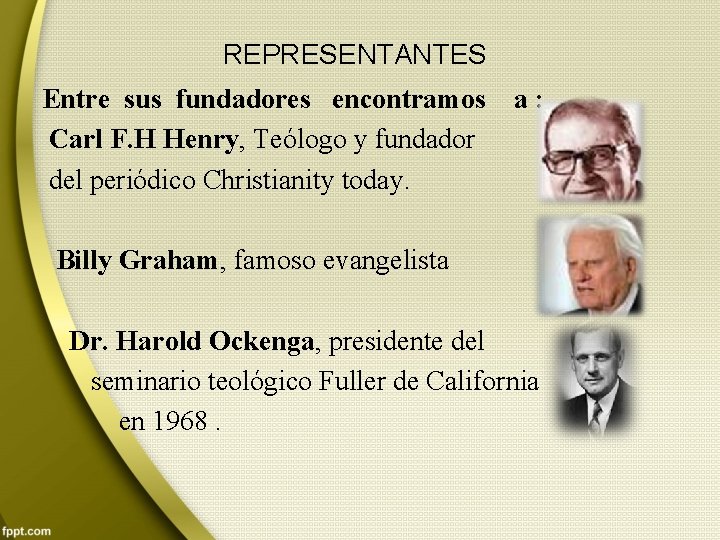 REPRESENTANTES

Entre sus fundadores encontramos a :

Carl F.H Henry, Teólogo y fundador del periódico Christianity today.

Billy Graham, famoso evangelista

Dr. Harold Ockenga, presidente del seminario teológico Fuller de California en 1968 .

fppt.com